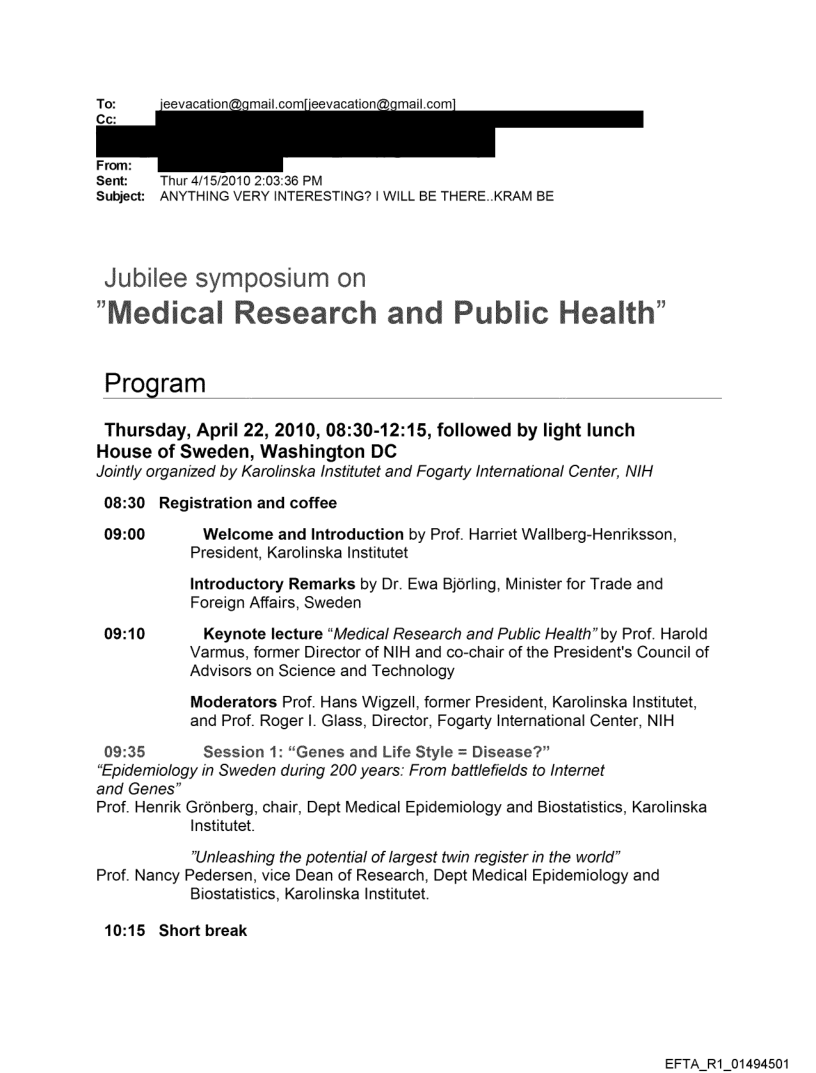 To: jeevacation@gmail.com[jeevacation@gmail.com]
Cc:
From:
Sent: Thur 4/15/2010 2:03:36 PM
Subject: ANYTHING VERY INTERESTING? I WILL BE THERE..KRAM BE

Jubilee symposium on
"Medical Research and Public Health"

Program

Thursday, April 22, 2010, 08:30-12:15, followed by light lunch
House of Sweden, Washington DC
Jointly organized by Karolinska Institutet and Fogarty International Center, NIH

08:30 Registration and coffee

09:00 Welcome and Introduction by Prof. Harriet Wallberg-Henriksson, President, Karolinska Institutet

Introductory Remarks by Dr. Ewa Björling, Minister for Trade and Foreign Affairs, Sweden

09:10 Keynote lecture "Medical Research and Public Health" by Prof. Harold Varmus, former Director of NIH and co-chair of the President's Council of Advisors on Science and Technology

Moderators Prof. Hans Wigzell, former President, Karolinska Institutet, and Prof. Roger I. Glass, Director, Fogarty International Center, NIH

09:35 Session 1: "Genes and Life Style = Disease?"
"Epidemiology in Sweden during 200 years: From battlefields to Internet and Genes"
Prof. Henrik Grönberg, chair, Dept Medical Epidemiology and Biostatistics, Karolinska Institutet.

"Unleashing the potential of largest twin register in the world"
Prof. Nancy Pedersen, vice Dean of Research, Dept Medical Epidemiology and Biostatistics, Karolinska Institutet.

10:15 Short break

EFTA_R1_01494501